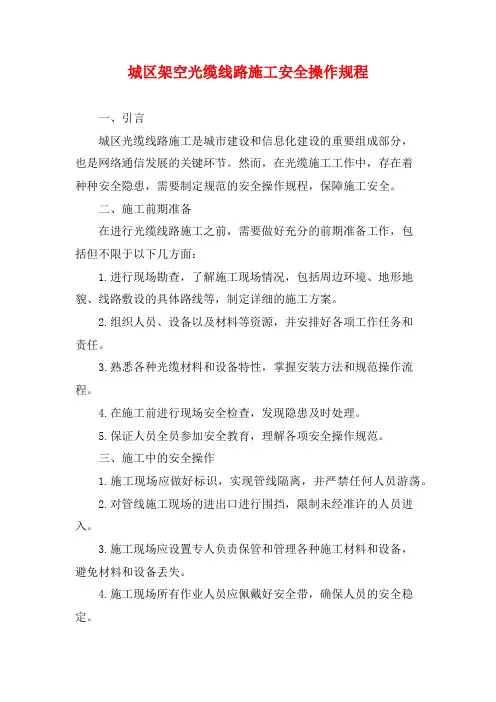 城区架空光缆线路施工安全操作规程

一、引言

城区光缆线路施工是城市建设和信息化建设的重要组成部分，也是网络通信发展的关键环节。然而，在光缆施工工作中，存在着种种安全隐患，需要制定规范的安全操作规程，保障施工安全。

二、施工前期准备

在进行光缆线路施工之前，需要做好充分的前期准备工作，包括但不限于以下几方面：

1.进行现场勘查，了解施工现场情况，包括周边环境、地形地貌、线路敷设的具体路线等，制定详细的施工方案。

2.组织人员、设备以及材料等资源，并安排好各项工作任务和责任。

3.熟悉各种光缆材料和设备特性，掌握安装方法和规范操作流程。

4.在施工前进行现场安全检查，发现隐患及时处理。

5.保证人员全员参加安全教育，理解各项安全操作规范。

三、施工中的安全操作

1.施工现场应做好标识，实现管线隔离，并严禁任何人员游荡。

2.对管线施工现场的进出口进行围挡，限制未经准许的人员进入。

3.施工现场应设置专人负责保管和管理各种施工材料和设备，避免材料和设备丢失。

4.施工现场所有作业人员应佩戴好安全带，确保人员的安全稳定。